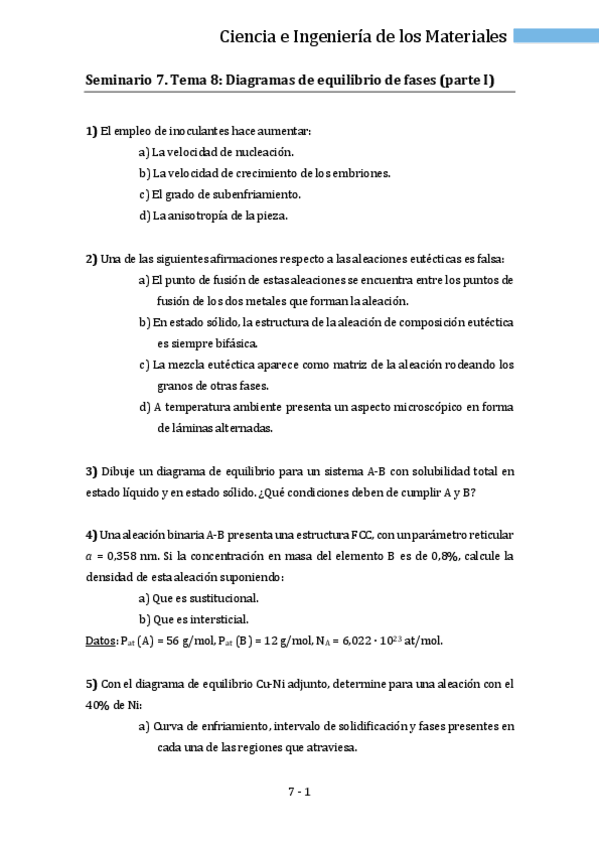 Ciencia e Ingeniería de los Materiales

Seminario 7. Tema 8: Diagramas de equilibrio de fases (parte I)

1) El empleo de inoculantes hace aumentar:

a) La velocidad de nucleación.

b) La velocidad de crecimiento de los embriones.

c) El grado de subenfriamiento.

d) La anisotropía de la pieza.

2) Una de las siguientes afirmaciones respecto a las aleaciones eutécticas es falsa:

a) El punto de fusión de estas aleaciones se encuentra entre los puntos de fusión de los dos metales que forman la aleación.

b) En estado sólido, la estructura de la aleación de composición eutéctica es siempre bifásica.

c) La mezcla eutéctica aparece como matriz de la aleación rodeando los granos de otras fases.

d) A temperatura ambiente presenta un aspecto microscópico en forma de láminas alternadas.

3) Dibuje un diagrama de equilibrio para un sistema A-B con solubilidad total en estado líquido y en estado sólido. ¿Qué condiciones deben de cumplir A y B?

4) Una aleación binaria A-B presenta una estructura FCC, con un parámetro reticular $a$ = 0,358 nm. Si la concentración en masa del elemento B es de 0,8%, calcule la densidad de esta aleación suponiendo:

a) Que es sustitucional.

b) Que es intersticial.

Datos: $P_{at}$ (A) = 56 g/mol, $P_{at}$ (B) = 12 g/mol, $N_A$ = 6,022 · $10^{23}$ at/mol.

5) Con el diagrama de equilibrio Cu-Ni adjunto, determine para una aleación con el 40% de Ni:

a) Curva de enfriamiento, intervalo de solidificación y fases presentes en cada una de las regiones que atraviesa.

7 - 1